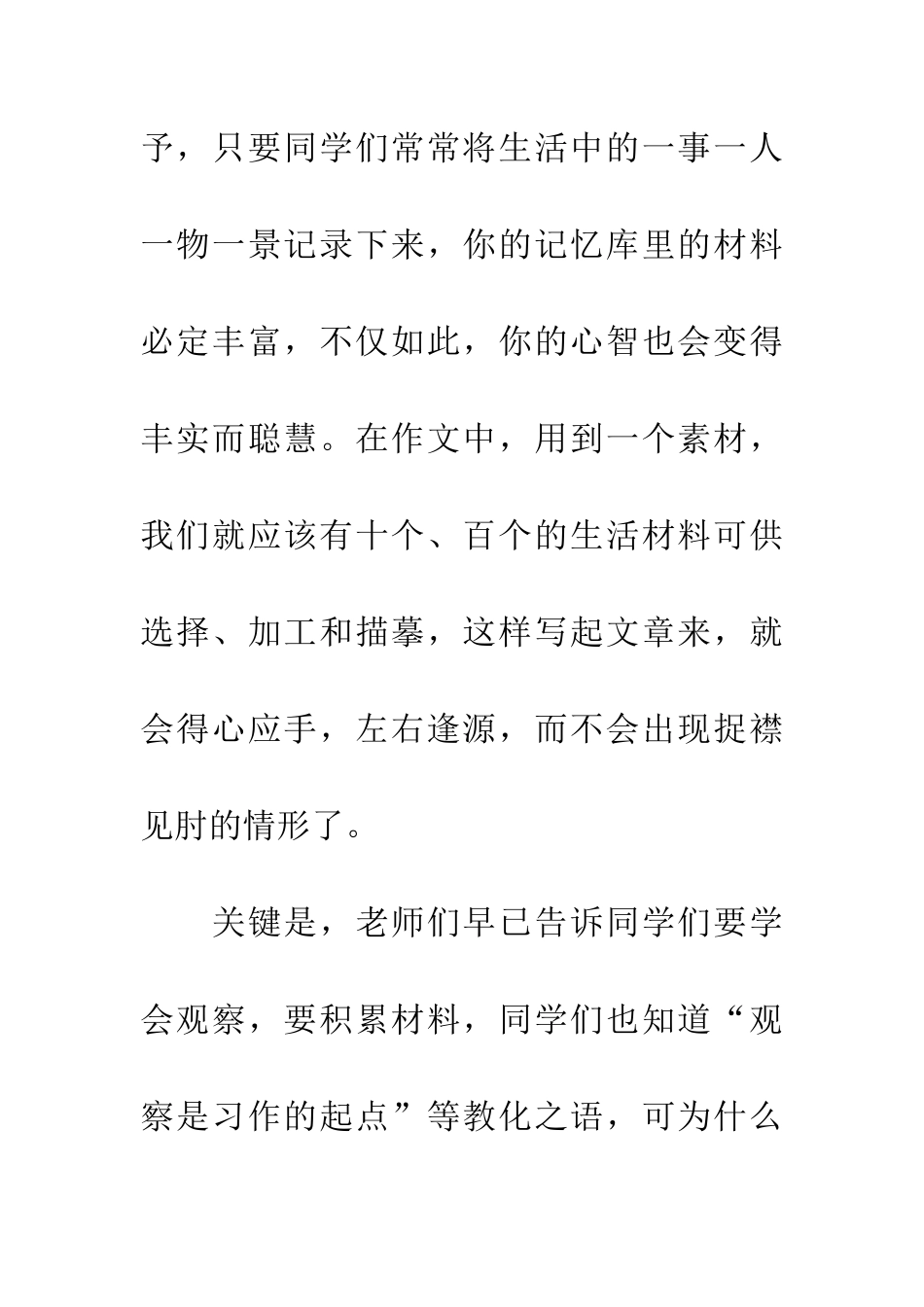 予，只要同学们常常将生活中的一事一人一物一景记录下来，你的记忆库里的材料必定丰富，不仅如此，你的心智也会变得丰实而聪慧。在作文中，用到一个素材，我们就应该有十个、百个的生活材料可供选择、加工和描摹，这样写起文章来，就会得心应手，左右逢源，而不会出现捉襟见肘的情形了。

关键是，老师们早已告诉同学们要学会观察，要积累材料，同学们也知道“观察是习作的起点”等教化之语，可为什么